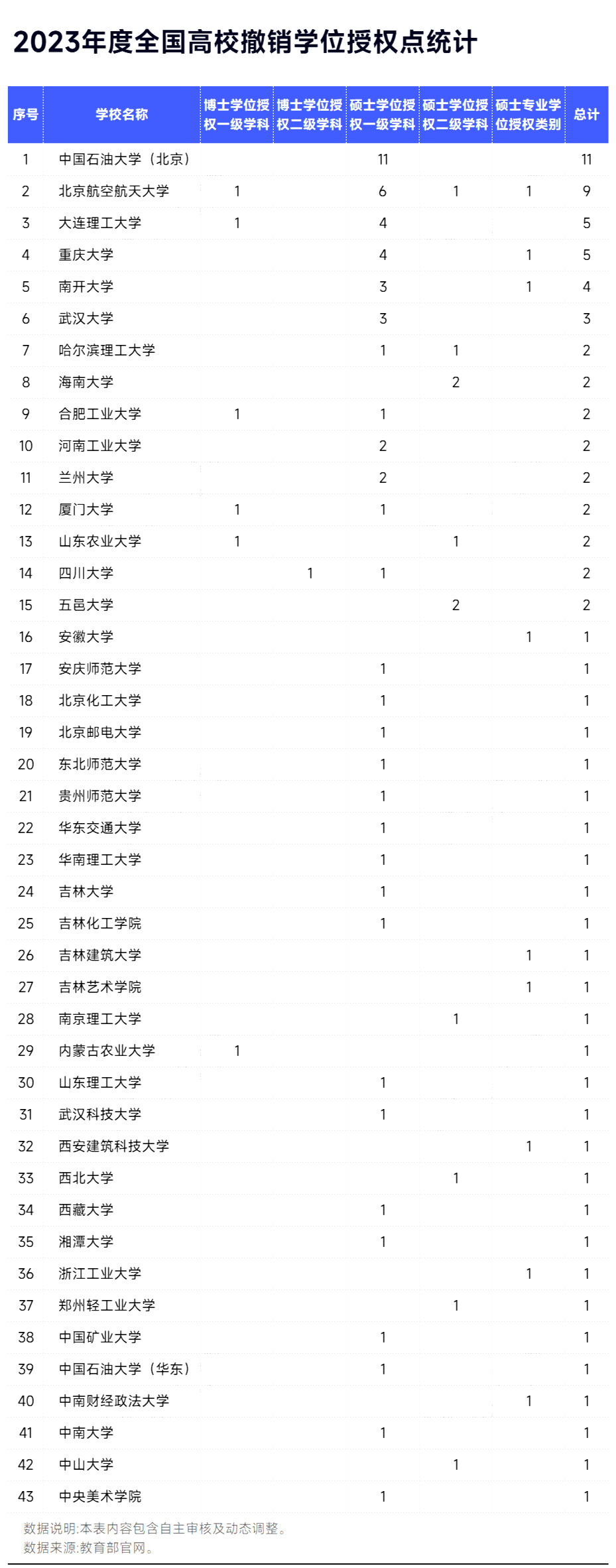 2023年度全国高校撤销学位授权点统计

| 序号 | 学校名称 | 博士学位授权一级学科 | 博士学位授权二级学科 | 硕士学位授权一级学科 | 硕士学位授权二级学科 | 硕士专业学位授权类别 | 总计 |
|---|---|---|---|---|---|---|---|
| 1 | 中国石油大学（北京） | | | 11 | | | 11 |
| 2 | 北京航空航天大学 | 1 | | 6 | 1 | 1 | 9 |
| 3 | 大连理工大学 | 1 | | 4 | | | 5 |
| 4 | 重庆大学 | | | 4 | | 1 | 5 |
| 5 | 南开大学 | | | 3 | | 1 | 4 |
| 6 | 武汉大学 | | | 3 | | | 3 |
| 7 | 哈尔滨理工大学 | | | 1 | 1 | | 2 |
| 8 | 海南大学 | | | | 2 | | 2 |
| 9 | 合肥工业大学 | 1 | | 1 | | | 2 |
| 10 | 河南工业大学 | | | 2 | | | 2 |
| 11 | 兰州大学 | | | 2 | | | 2 |
| 12 | 厦门大学 | 1 | | 1 | | | 2 |
| 13 | 山东农业大学 | 1 | | | 1 | | 2 |
| 14 | 四川大学 | | 1 | 1 | | | 2 |
| 15 | 五邑大学 | | | | 2 | | 2 |
| 16 | 安徽大学 | | | | | 1 | 1 |
| 17 | 安庆师范大学 | | | 1 | | | 1 |
| 18 | 北京化工大学 | | | 1 | | | 1 |
| 19 | 北京邮电大学 | | | 1 | | | 1 |
| 20 | 东北师范大学 | | | 1 | | | 1 |
| 21 | 贵州师范大学 | | | 1 | | | 1 |
| 22 | 华东交通大学 | | | 1 | | | 1 |
| 23 | 华南理工大学 | | | 1 | | | 1 |
| 24 | 吉林大学 | | | 1 | | | 1 |
| 25 | 吉林化工学院 | | | 1 | | | 1 |
| 26 | 吉林建筑大学 | | | | | 1 | 1 |
| 27 | 吉林艺术学院 | | | | | 1 | 1 |
| 28 | 南京理工大学 | | | | 1 | | 1 |
| 29 | 内蒙古农业大学 | 1 | | | | | 1 |
| 30 | 山东理工大学 | | | 1 | | | 1 |
| 31 | 武汉科技大学 | | | 1 | | | 1 |
| 32 | 西安建筑科技大学 | | | | | 1 | 1 |
| 33 | 西北大学 | | | | 1 | | 1 |
| 34 | 西藏大学 | | | 1 | | | 1 |
| 35 | 湘潭大学 | | | 1 | | | 1 |
| 36 | 浙江工业大学 | | | | | 1 | 1 |
| 37 | 郑州轻工业大学 | | | | 1 | | 1 |
| 38 | 中国矿业大学 | | | 1 | | | 1 |
| 39 | 中国石油大学（华东） | | | 1 | | | 1 |
| 40 | 中南财经政法大学 | | | | | 1 | 1 |
| 41 | 中南大学 | | | 1 | | | 1 |
| 42 | 中山大学 | | | | 1 | | 1 |
| 43 | 中央美术学院 | | | 1 | | | 1 |

数据说明:本表内容包含自主审核及动态调整。
数据来源:教育部官网。